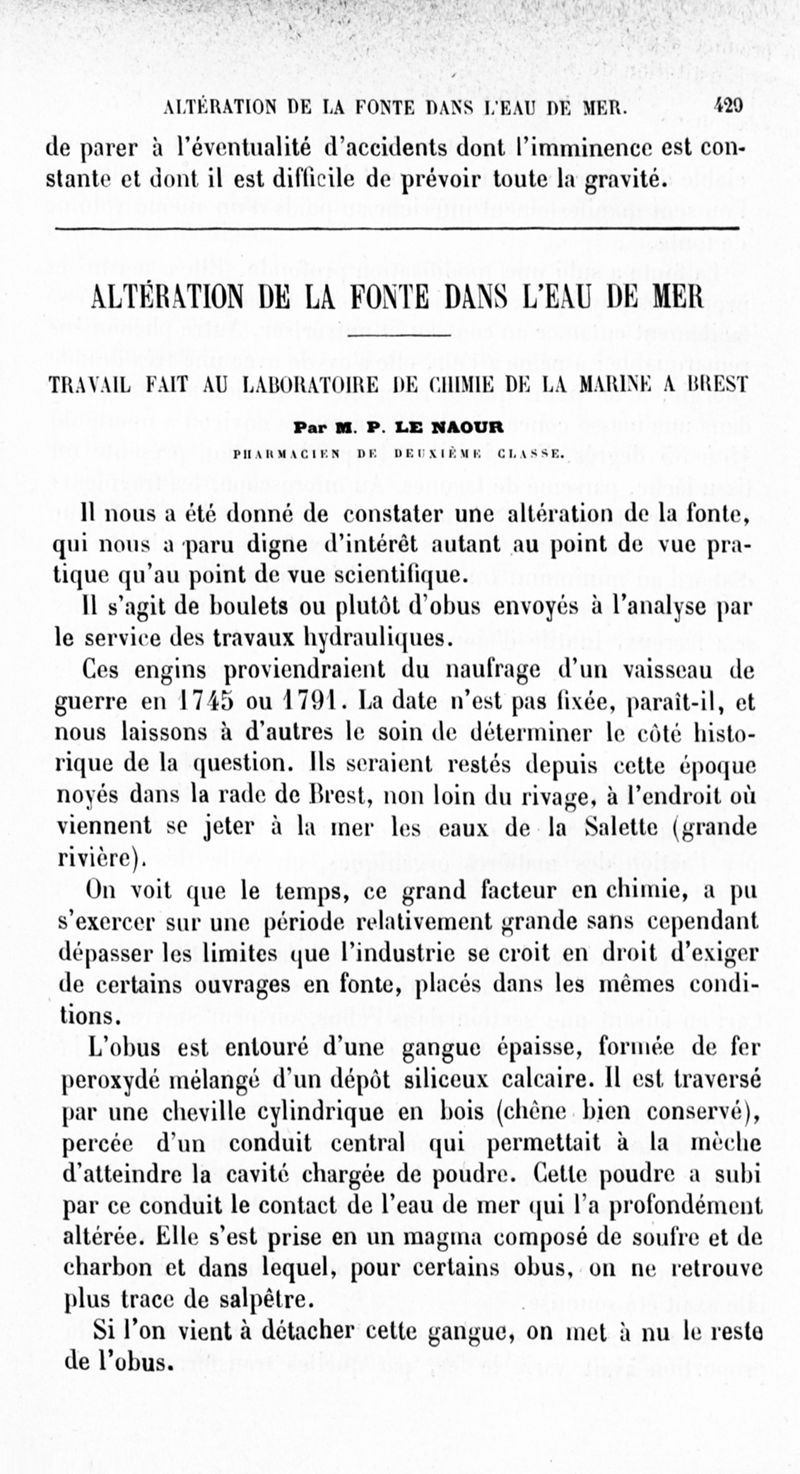 ALTÉRATION DE LA FONTE DANS L'EAU DE MER. 429

de parer à l'éventualité d'accidents dont l'imminence est constante et dont il est difficile de prévoir toute la gravité.

ALTÉRATION DE LA FONTE DANS L'EAU DE MER

TRAVAIL FAIT AU LABORATOIRE DE CHIMIE DE LA MARINE A BREST

Par M. P. LE NAOUR

PHARMACIEN DE DEUXIÈME CLASSE.

Il nous a été donné de constater une altération de la fonte, qui nous a paru digne d'intérêt autant au point de vue pratique qu'au point de vue scientifique.

Il s'agit de boulets ou plutôt d'obus envoyés à l'analyse par le service des travaux hydrauliques.

Ces engins proviendraient du naufrage d'un vaisseau de guerre en 1745 ou 1791. La date n'est pas fixée, paraît-il, et nous laissons à d'autres le soin de déterminer le côté historique de la question. Ils seraient restés depuis cette époque noyés dans la rade de Brest, non loin du rivage, à l'endroit où viennent se jeter à la mer les eaux de la Salette (grande rivière).

On voit que le temps, ce grand facteur en chimie, a pu s'exercer sur une période relativement grande sans cependant dépasser les limites que l'industrie se croit en droit d'exiger de certains ouvrages en fonte, placés dans les mêmes conditions.

L'obus est entouré d'une gangue épaisse, formée de fer peroxydé mélangé d'un dépôt siliceux calcaire. Il est traversé par une cheville cylindrique en bois (chêne bien conservé), percée d'un conduit central qui permettait à la mèche d'atteindre la cavité chargée de poudre. Cette poudre a subi par ce conduit le contact de l'eau de mer qui l'a profondément altérée. Elle s'est prise en un magma composé de soufre et de charbon et dans lequel, pour certains obus, on ne retrouve plus trace de salpêtre.

Si l'on vient à détacher cette gangue, on met à nu le reste de l'obus.